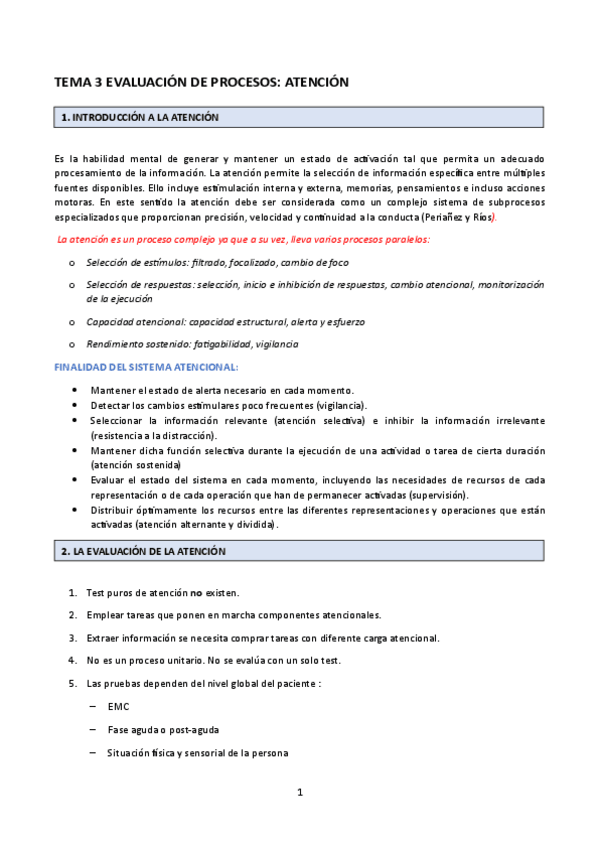 TEMA 3 EVALUACIÓN DE PROCESOS: ATENCIÓN

1. INTRODUCCIÓN A LA ATENCIÓN

Es la habilidad mental de generar y mantener un estado de activación tal que permita un adecuado procesamiento de la información. La atención permite la selección de información específica entre múltiples fuentes disponibles. Ello incluye estimulación interna y externa, memorias, pensamientos e incluso acciones motoras. En este sentido la atención debe ser considerada como un complejo sistema de subprocesos especializados que proporcionan precisión, velocidad y continuidad a la conducta (Periañez y Ríos).

La atención es un proceso complejo ya que a su vez, lleva varios procesos paralelos:

o Selección de estímulos: filtrado, focalizado, cambio de foco

o Selección de respuestas: selección, inicio e inhibición de respuestas, cambio atencional, monitorización de la ejecución

o Capacidad atencional: capacidad estructural, alerta y esfuerzo

o Rendimiento sostenido: fatigabilidad, vigilancia

FINALIDAD DEL SISTEMA ATENCIONAL:

• Mantener el estado de alerta necesario en cada momento.
• Detectar los cambios estimulares poco frecuentes (vigilancia).
• Seleccionar la información relevante (atención selectiva) e inhibir la información irrelevante (resistencia a la distracción).
• Mantener dicha función selectiva durante la ejecución de una actividad o tarea de cierta duración (atención sostenida)
• Evaluar el estado del sistema en cada momento, incluyendo las necesidades de recursos de cada representación o de cada operación que han de permanecer activadas (supervisión).
• Distribuir óptimamente los recursos entre las diferentes representaciones y operaciones que están activadas (atención alternante y dividida).

2. LA EVALUACIÓN DE LA ATENCIÓN

1. Test puros de atención no existen.
2. Emplear tareas que ponen en marcha componentes atencionales.
3. Extraer información se necesita comprar tareas con diferente carga atencional.
4. No es un proceso unitario. No se evalúa con un solo test.
5. Las pruebas dependen del nivel global del paciente :
– EMC
– Fase aguda o post-aguda
– Situación física y sensorial de la persona

1